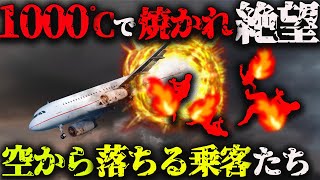 1000℃で焼かれ絶望

空から落ちる乗客たち